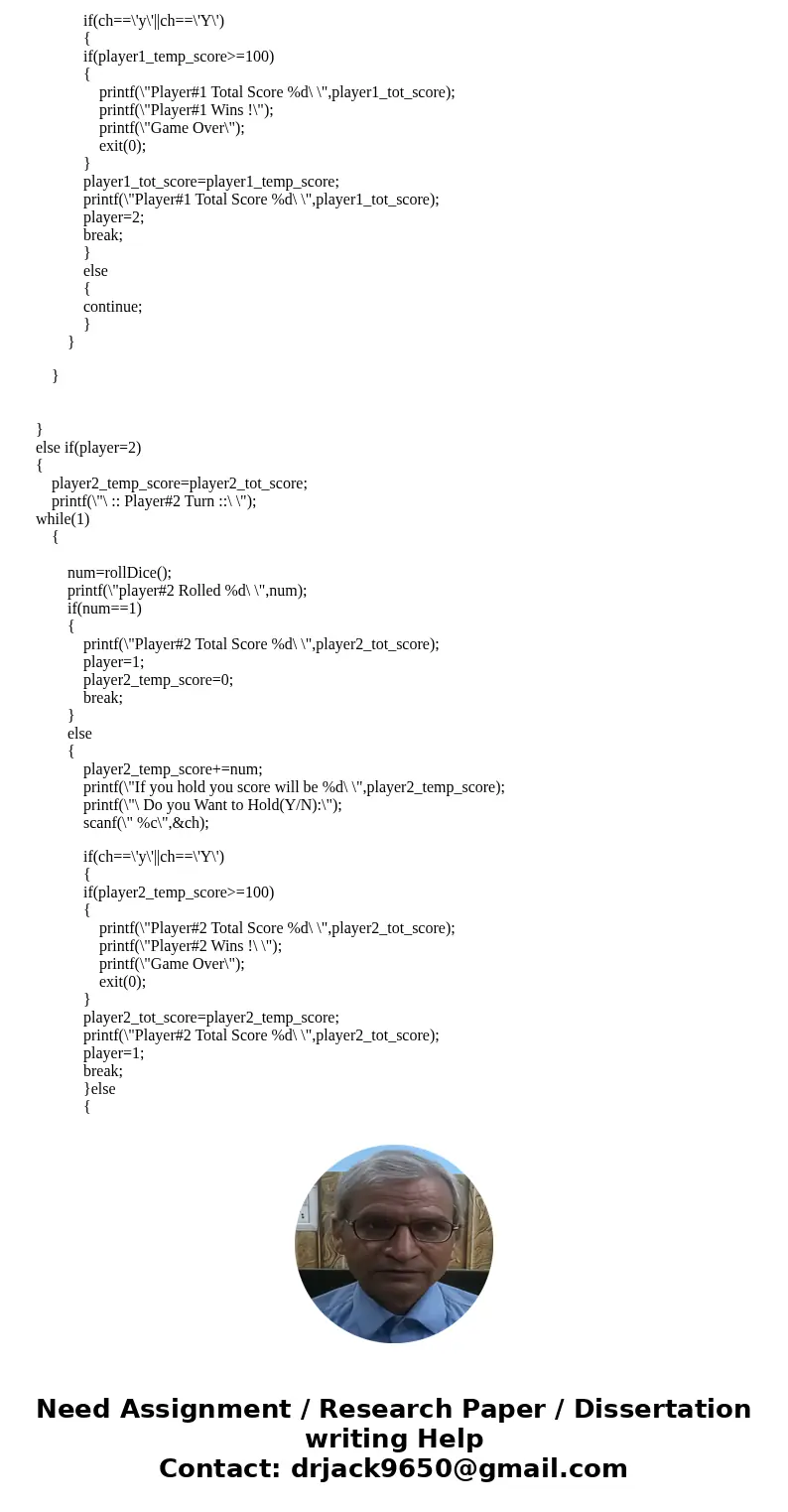 if(ch==\'y\'||ch==\'Y\')
{
if(player1_temp_score>=100)
{
printf(\"Player#1 Total Score %d\ \",player1_tot_score);
printf(\"Player#1 Wins !\");
printf(\"Game Over\");
exit(0);
}
player1_tot_score=player1_temp_score;
printf(\"Player#1 Total Score %d\ \",player1_tot_score);
player=2;
break;
}
else
{
continue;
}
}

}

}
else if(player=2)
{
player2_temp_score=player2_tot_score;
printf(\"\ :: Player#2 Turn ::\ \");
while(1)
{

num=rollDice();
printf(\"player#2 Rolled %d\ \",num);
if(num==1)
{
printf(\"Player#2 Total Score %d\ \",player2_tot_score);
player=1;
player2_temp_score=0;
break;
}
else
{
player2_temp_score+=num;
printf(\"If you hold you score will be %d\ \",player2_temp_score);
printf(\"\ Do you Want to Hold(Y/N):\");
scanf(\" %c\",&ch);

if(ch==\'y\'||ch==\'Y\')
{
if(player2_temp_score>=100)
{
printf(\"Player#2 Total Score %d\ \",player2_tot_score);
printf(\"Player#2 Wins !\ \");
printf(\"Game Over\");
exit(0);
}
player2_tot_score=player2_temp_score;
printf(\"Player#2 Total Score %d\ \",player2_tot_score);
player=1;
break;
}else
{

Need Assignment / Research Paper / Dissertation writing Help
Contact: drjack9650@gmail.com